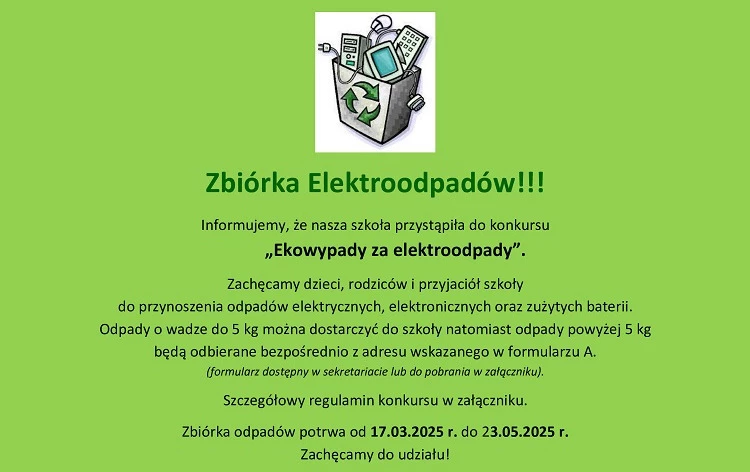 Zbiórka Elektroodpadów!!!

Informujemy, że nasza szkoła przystąpiła do konkursu
„Ekowypady za elektroodpady”.

Zachęcamy dzieci, rodziców i przyjaciół szkoły do przynoszenia odpadów elektrycznych, elektronicznych oraz zużytych baterii. Odpady o wadze do 5 kg można dostarczyć do szkoły natomiast odpady powyżej 5 kg będą odbierane bezpośrednio z adresu wskazanego w formularzu A.
(formularz dostępny w sekretariacie lub do pobrania w załączniku).

Szczegółowy regulamin konkursu w załączniku.

Zbiórka odpadów potrwa od 17.03.2025 r. do 23.05.2025 r.
Zachęcamy do udziału!